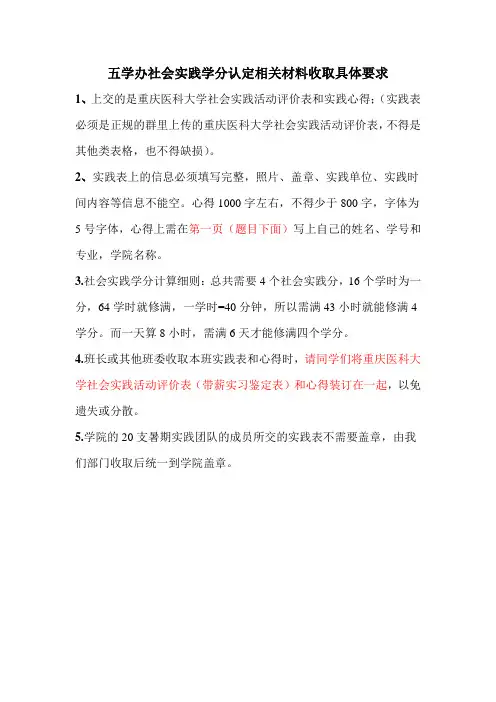 五学办社会实践学分认定相关材料收取具体要求

1、上交的是重庆医科大学社会实践活动评价表和实践心得;（实践表必须是正规的群里上传的重庆医科大学社会实践活动评价表，不得是其他类表格，也不得缺损）。

2、实践表上的信息必须填写完整，照片、盖章、实践单位、实践时间内容等信息不能空。心得1000字左右，不得少于800字，字体为5号字体，心得上需在第一页（题目下面）写上自己的姓名、学号和专业，学院名称。

3.社会实践学分计算细则：总共需要4个社会实践分，16个学时为一分，64学时就修满，一学时=40分钟，所以需满43小时就能修满4学分。而一天算8小时，需满6天才能修满四个学分。

4.班长或其他班委收取本班实践表和心得时，请同学们将重庆医科大学社会实践活动评价表（带薪实习鉴定表）和心得装订在一起，以免遗失或分散。

5.学院的20支暑期实践团队的成员所交的实践表不需要盖章，由我们部门收取后统一到学院盖章。